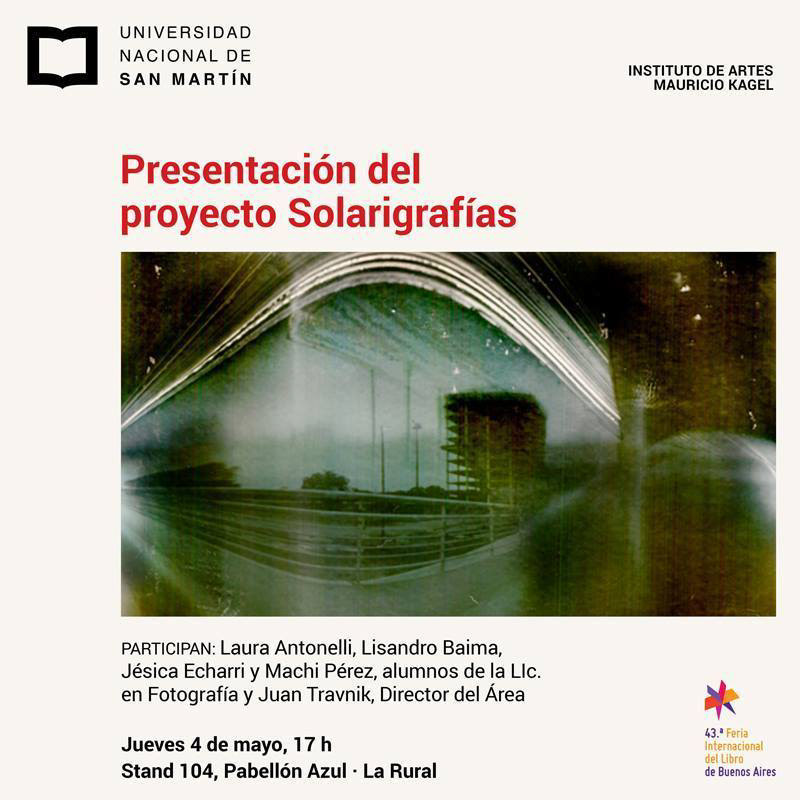 UNIVERSIDAD
NACIONAL DE
SAN MARTÍN

INSTITUTO DE ARTES
MAURICIO KAGEL

Presentación del proyecto Solarigrafías

PARTICIPAN: Laura Antonelli, Lisandro Baima, Jésica Echarri y Machi Pérez, alumnos de la LIc. en Fotografía y Juan Travnik, Director del Área

Jueves 4 de mayo, 17 h
Stand 104, Pabellón Azul · La Rural

43.ª Feria
Internacional
del Libro
de Buenos Aires